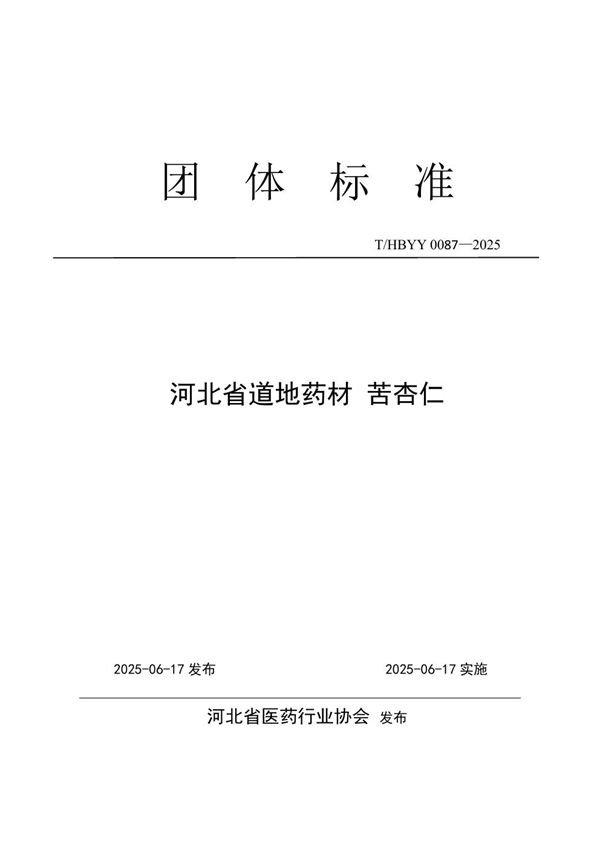 团 体 标 准

T/HBYY 0087—2025

河北省道地药材 苦杏仁

2025-06-17 发布

2025-06-17 实施

河北省医药行业协会 发布